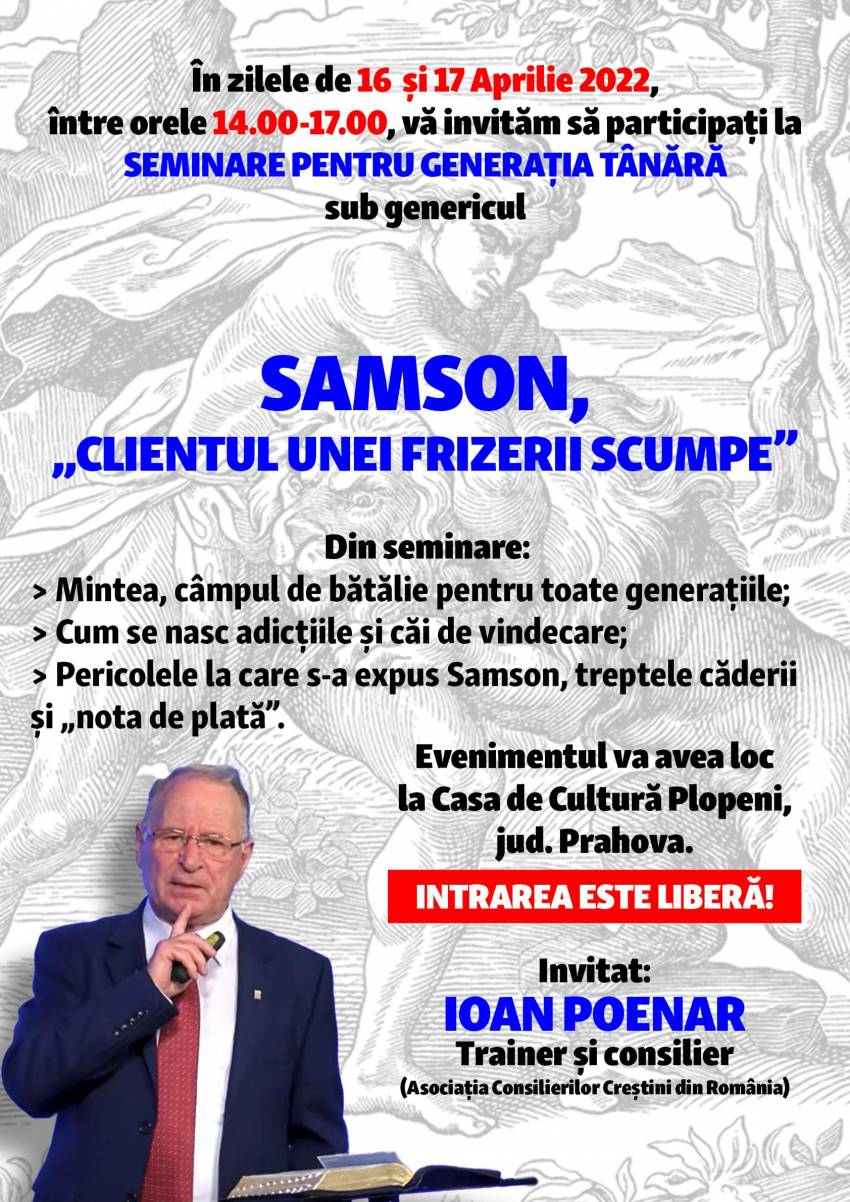 În zilele de 16 și 17 Aprilie 2022,
între orele 14.00-17.00, vă invităm să participați la
SEMINARE PENTRU GENERAȚIA TÂNĂRĂ
sub genericul

SAMSON,
„CLIENTUL UNEI FRIZERII SCUMPE”

Din seminare:
> Mintea, câmpul de bătălie pentru toate generațiile;
> Cum se nasc adicțiile și căi de vindecare;
> Pericolele la care s-a expus Samson, treptele căderii și „nota de plată”.

Evenimentul va avea loc
la Casa de Cultură Plopeni,
jud. Prahova.

INTRAREA ESTE LIBERĂ!

Invitat:
IOAN POENAR
Trainer și consilier
(Asociația Consilierilor Creștini din România)